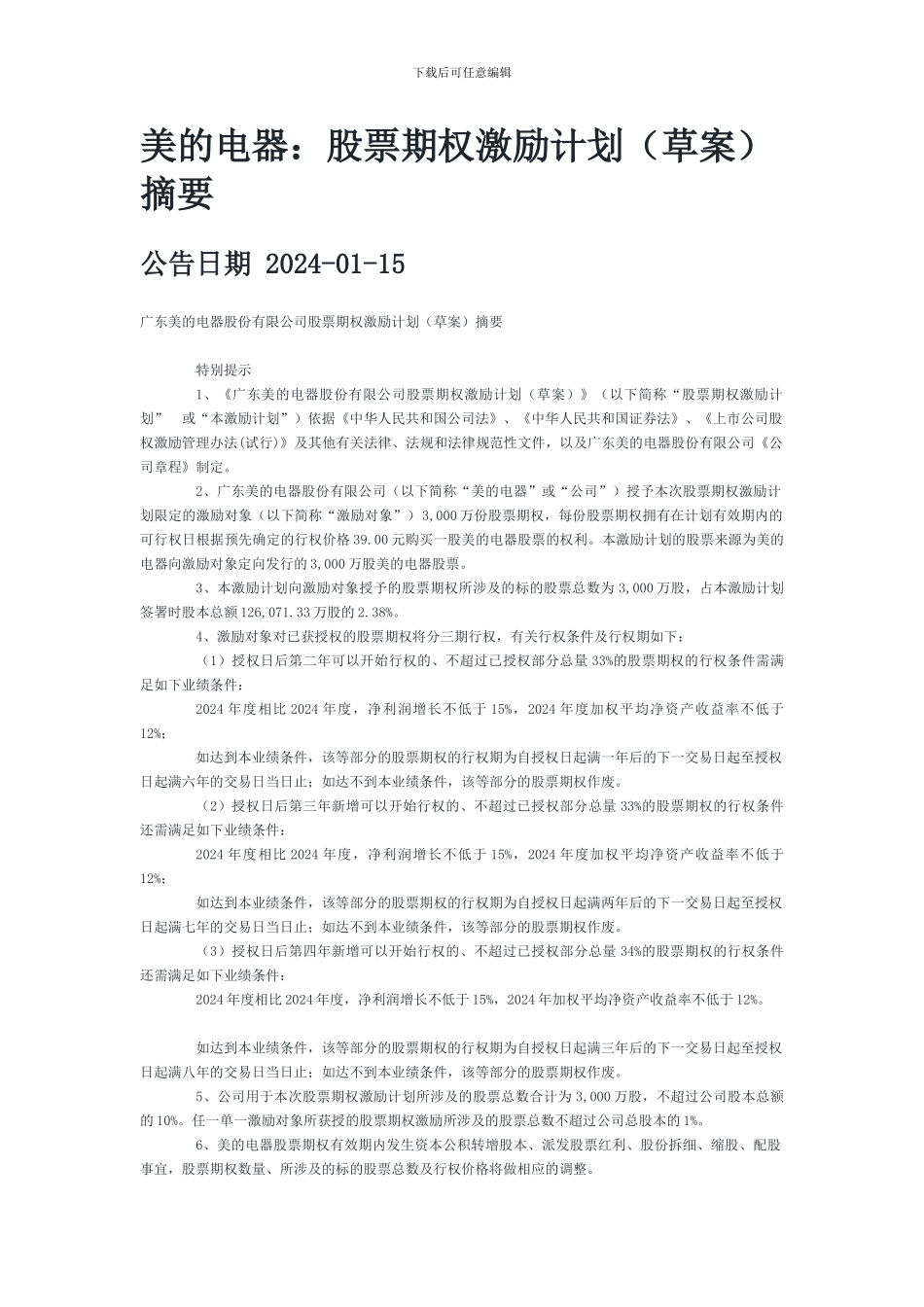 下载后可任意编辑

美的电器：股票期权激励计划（草案）摘要

公告日期 2024-01-15

广东美的电器股份有限公司股票期权激励计划（草案）摘要

特别提示

1、《广东美的电器股份有限公司股票期权激励计划（草案）》（以下简称“股票期权激励计划” 或“本激励计划”）依据《中华人民共和国公司法》、《中华人民共和国证券法》、《上市公司股权激励管理办法(试行)》及其他有关法律、法规和法律规范性文件，以及广东美的电器股份有限公司《公司章程》制定。

2、广东美的电器股份有限公司（以下简称“美的电器”或“公司”）授予本次股票期权激励计划限定的激励对象（以下简称“激励对象”）3,000 万份股票期权，每份股票期权拥有在计划有效期内的可行权日根据预先确定的行权价格 39.00 元购买一股美的电器股票的权利。本激励计划的股票来源为美的电器向激励对象定向发行的 3,000 万股美的电器股票。

3、本激励计划向激励对象授予的股票期权所涉及的标的股票总数为 3,000 万股，占本激励计划签署时股本总额 126,071.33 万股的 2.38%。

4、激励对象对已获授权的股票期权将分三期行权，有关行权条件及行权期如下：

（1）授权日后第二年可以开始行权的、不超过已授权部分总量 33%的股票期权的行权条件需满足如下业绩条件：

2024 年度相比 2024 年度，净利润增长不低于 15%，2024 年度加权平均净资产收益率不低于 12%；

如达到本业绩条件，该等部分的股票期权的行权期为自授权日起满一年后的下一交易日起至授权日起满六年的交易日当日止；如达不到本业绩条件，该等部分的股票期权作废。

（2）授权日后第三年新增可以开始行权的、不超过已授权部分总量 33%的股票期权的行权条件还需满足如下业绩条件：

2024 年度相比 2024 年度，净利润增长不低于 15%，2024 年度加权平均净资产收益率不低于 12%；

如达到本业绩条件，该等部分的股票期权的行权期为自授权日起满两年后的下一交易日起至授权日起满七年的交易日当日止；如达不到本业绩条件，该等部分的股票期权作废。

（3）授权日后第四年新增可以开始行权的、不超过已授权部分总量 34%的股票期权的行权条件还需满足如下业绩条件：

2024 年度相比 2024 年度，净利润增长不低于 15%，2024 年加权平均净资产收益率不低于 12%。

如达到本业绩条件，该等部分的股票期权的行权期为自授权日起满三年后的下一交易日起至授权日起满八年的交易日当日止；如达不到本业绩条件，该等部分的股票期权作废。

5、公司用于本次股票期权激励计划所涉及的股票总数合计为 3,000 万股，不超过公司股本总额的 10%。任一单一激励对象所获授的股票期权激励所涉及的股票总数不超过公司总股本的 1%。

6、美的电器股票期权有效期内发生资本公积转增股本、派发股票红利、股份拆细、缩股、配股事宜，股票期权数量、所涉及的标的股票总数及行权价格将做相应的调整。